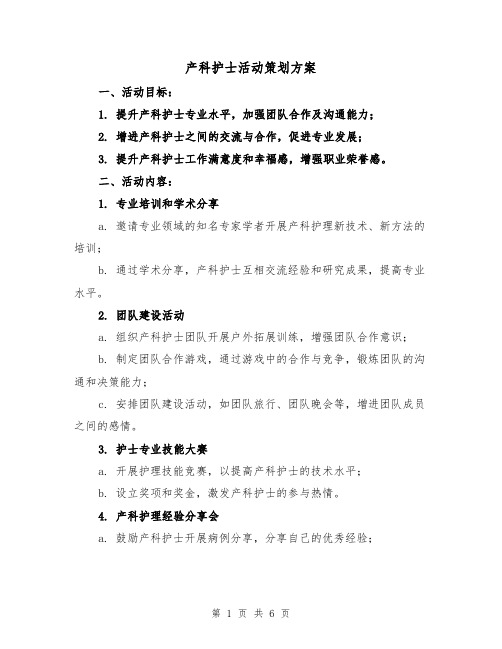 产科护士活动策划方案

一、活动目标：

1. 提升产科护士专业水平，加强团队合作及沟通能力；

2. 增进产科护士之间的交流与合作，促进专业发展；

3. 提升产科护士工作满意度和幸福感，增强职业荣誉感。

二、活动内容：

1. 专业培训和学术分享

a. 邀请专业领域的知名专家学者开展产科护理新技术、新方法的培训；

b. 通过学术分享，产科护士互相交流经验和研究成果，提高专业水平。

2. 团队建设活动

a. 组织产科护士团队开展户外拓展训练，增强团队合作意识；

b. 制定团队合作游戏，通过游戏中的合作与竞争，锻炼团队的沟通和决策能力；

c. 安排团队建设活动，如团队旅行、团队晚会等，增进团队成员之间的感情。

3. 护士专业技能大赛

a. 开展护理技能竞赛，以提高产科护士的技术水平；

b. 设立奖项和奖金，激发产科护士的参与热情。

4. 产科护理经验分享会

a. 鼓励产科护士开展病例分享，分享自己的优秀经验；

第 1 页 共 6 页